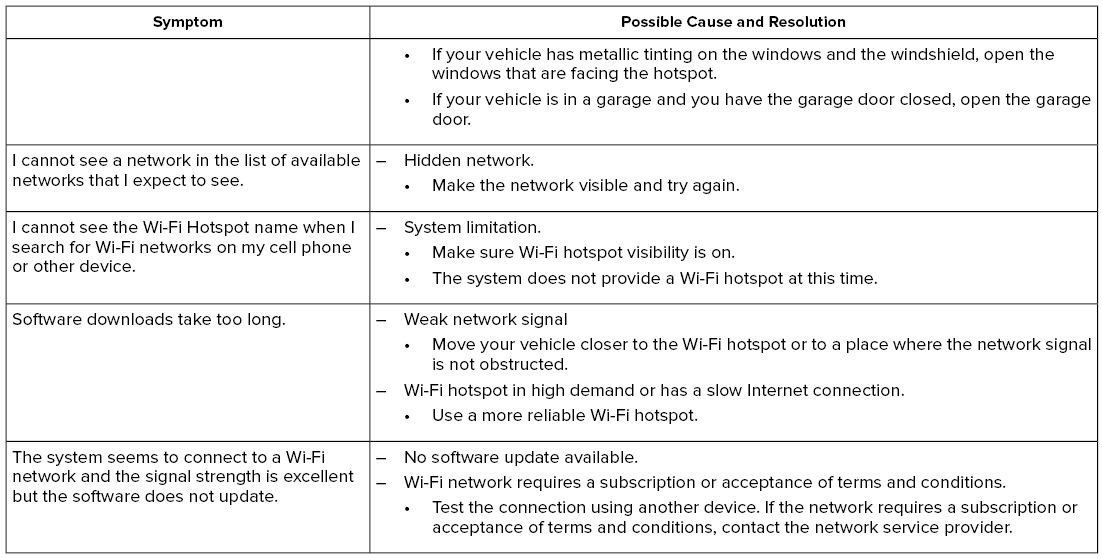 | Symptom | Possible Cause and Resolution |
|---|---|
| | • If your vehicle has metallic tinting on the windows and the windshield, open the windows that are facing the hotspot. • If your vehicle is in a garage and you have the garage door closed, open the garage door. |
| I cannot see a network in the list of available networks that I expect to see. | – Hidden network. • Make the network visible and try again. |
| I cannot see the Wi-Fi Hotspot name when I search for Wi-Fi networks on my cell phone or other device. | – System limitation. • Make sure Wi-Fi hotspot visibility is on. • The system does not provide a Wi-Fi hotspot at this time. |
| Software downloads take too long. | – Weak network signal • Move your vehicle closer to the Wi-Fi hotspot or to a place where the network signal is not obstructed. – Wi-Fi hotspot in high demand or has a slow Internet connection. • Use a more reliable Wi-Fi hotspot. |
| The system seems to connect to a Wi-Fi network and the signal strength is excellent but the software does not update. | – No software update available. – Wi-Fi network requires a subscription or acceptance of terms and conditions. • Test the connection using another device. If the network requires a subscription or acceptance of terms and conditions, contact the network service provider. |